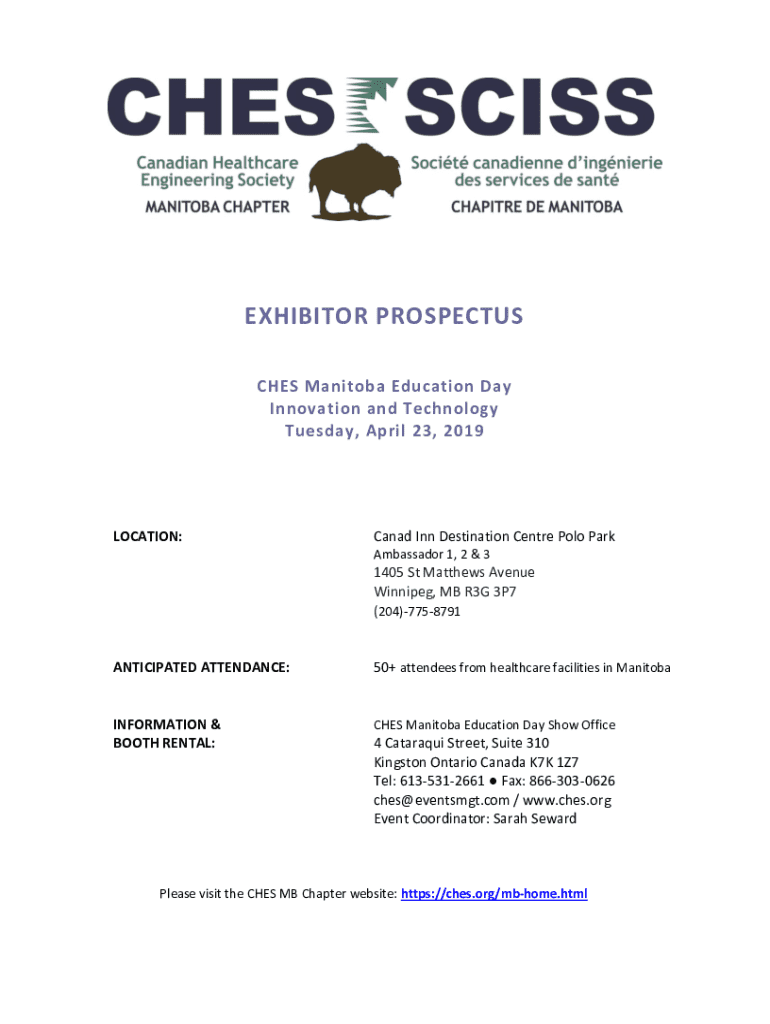 CHES SCISS

Canadian Healthcare Engineering Society
MANITOBA CHAPTER

Société canadienne d'ingénierie des services de santé
CHAPITRE DE MANITOBA

EXHIBITOR PROSPECTUS

CHES Manitoba Education Day
Innovation and Technology
Tuesday, April 23, 2019

LOCATION:

Canad Inn Destination Centre Polo Park
Ambassador 1, 2 & 3
1405 St Matthews Avenue
Winnipeg, MB R3G 3P7
(204)-775-8791

ANTICIPATED ATTENDANCE:

50+ attendees from healthcare facilities in Manitoba

INFORMATION & BOOTH RENTAL:

CHES Manitoba Education Day Show Office
4 Cataraqui Street, Suite 310
Kingston Ontario Canada K7K 1Z7
Tel: 613-531-2661 ● Fax: 866-303-0626
ches@eventsmgt.com / www.ches.org
Event Coordinator: Sarah Seward

Please visit the CHES MB Chapter website: https://ches.org/mb-home.html